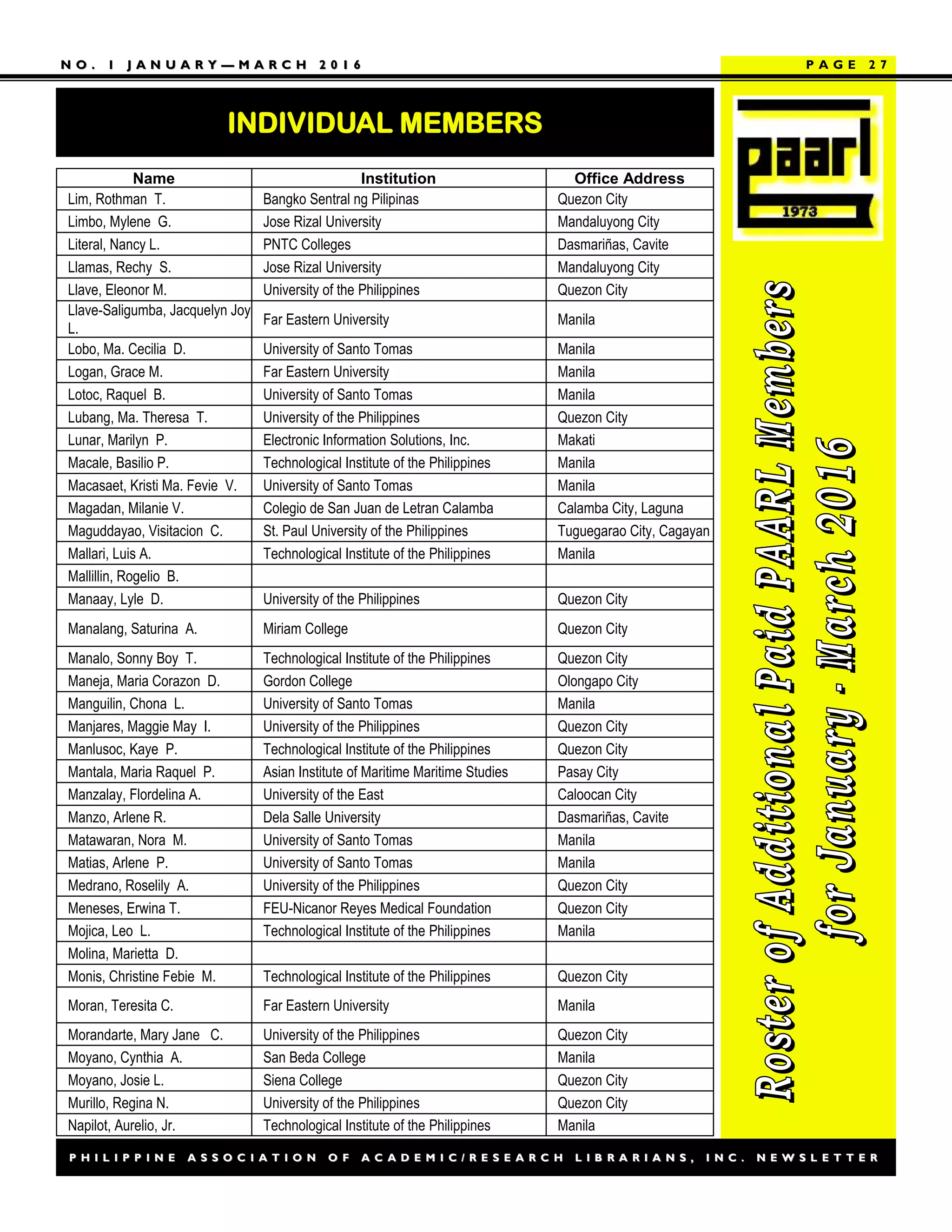 NO. 1 JANUARY—MARCH 2016

PAGE 27

INDIVIDUAL MEMBERS

| Name | Institution | Office Address |
|---|---|---|
| Lim, Rothman T. | Bangko Sentral ng Pilipinas | Quezon City |
| Limbo, Mylene G. | Jose Rizal University | Mandaluyong City |
| Literal, Nancy L. | PNTC Colleges | Dasmariñas, Cavite |
| Llamas, Rechy S. | Jose Rizal University | Mandaluyong City |
| Llave, Eleonor M. | University of the Philippines | Quezon City |
| Llave-Saligumba, Jacquelyn Joy L. | Far Eastern University | Manila |
| Lobo, Ma. Cecilia D. | University of Santo Tomas | Manila |
| Logan, Grace M. | Far Eastern University | Manila |
| Lotoc, Raquel B. | University of Santo Tomas | Manila |
| Lubang, Ma. Theresa T. | University of the Philippines | Quezon City |
| Lunar, Marilyn P. | Electronic Information Solutions, Inc. | Makati |
| Macale, Basilio P. | Technological Institute of the Philippines | Manila |
| Macasaet, Kristi Ma. Fevie V. | University of Santo Tomas | Manila |
| Magadan, Milanie V. | Colegio de San Juan de Letran Calamba | Calamba City, Laguna |
| Maguddayao, Visitacion C. | St. Paul University of the Philippines | Tuguegarao City, Cagayan |
| Mallari, Luis A. | Technological Institute of the Philippines | Manila |
| Mallillin, Rogelio B. | | |
| Manaay, Lyle D. | University of the Philippines | Quezon City |
| Manalang, Saturina A. | Miriam College | Quezon City |
| Manalo, Sonny Boy T. | Technological Institute of the Philippines | Quezon City |
| Maneja, Maria Corazon D. | Gordon College | Olongapo City |
| Manguilin, Chona L. | University of Santo Tomas | Manila |
| Manjares, Maggie May I. | University of the Philippines | Quezon City |
| Manlusoc, Kaye P. | Technological Institute of the Philippines | Quezon City |
| Mantala, Maria Raquel P. | Asian Institute of Maritime Maritime Studies | Pasay City |
| Manzalay, Flordelina A. | University of the East | Caloocan City |
| Manzo, Arlene R. | Dela Salle University | Dasmariñas, Cavite |
| Matawaran, Nora M. | University of Santo Tomas | Manila |
| Matias, Arlene P. | University of Santo Tomas | Manila |
| Medrano, Roselily A. | University of the Philippines | Quezon City |
| Meneses, Erwina T. | FEU-Nicanor Reyes Medical Foundation | Quezon City |
| Mojica, Leo L. | Technological Institute of the Philippines | Manila |
| Molina, Marietta D. | | |
| Monis, Christine Febie M. | Technological Institute of the Philippines | Quezon City |
| Moran, Teresita C. | Far Eastern University | Manila |
| Morandarte, Mary Jane C. | University of the Philippines | Quezon City |
| Moyano, Cynthia A. | San Beda College | Manila |
| Moyano, Josie L. | Siena College | Quezon City |
| Murillo, Regina N. | University of the Philippines | Quezon City |
| Napilot, Aurelio, Jr. | Technological Institute of the Philippines | Manila |

paarl
1973

Roster of Additional Paid PAARL Members for January - March 2016

PHILIPPINE ASSOCIATION OF ACADEMIC/RESEARCH LIBRARIANS, INC. NEWSLETTER